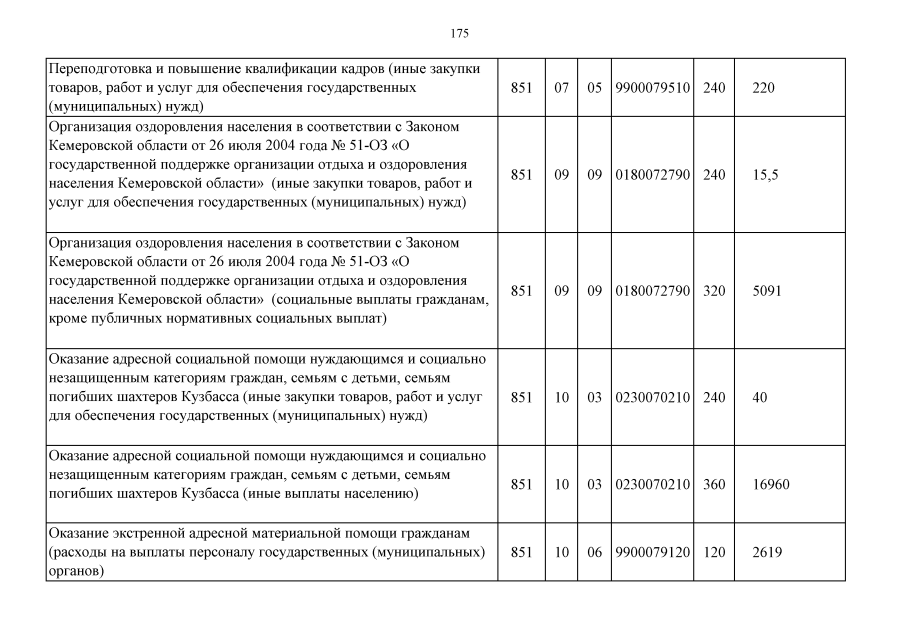 175

| | | | | | | |
|---|---|---|---|---|---|---|
| Переподготовка и повышение квалификации кадров (иные закупки товаров, работ и услуг для обеспечения государственных (муниципальных) нужд) | 851 | 07 | 05 | 9900079510 | 240 | 220 |
| Организация оздоровления населения в соответствии с Законом Кемеровской области от 26 июля 2004 года № 51-ОЗ «О государственной поддержке организации отдыха и оздоровления населения Кемеровской области» (иные закупки товаров, работ и услуг для обеспечения государственных (муниципальных) нужд) | 851 | 09 | 09 | 0180072790 | 240 | 15,5 |
| Организация оздоровления населения в соответствии с Законом Кемеровской области от 26 июля 2004 года № 51-ОЗ «О государственной поддержке организации отдыха и оздоровления населения Кемеровской области» (социальные выплаты гражданам, кроме публичных нормативных социальных выплат) | 851 | 09 | 09 | 0180072790 | 320 | 5091 |
| Оказание адресной социальной помощи нуждающимся и социально незащищенным категориям граждан, семьям с детьми, семьям погибших шахтеров Кузбасса (иные закупки товаров, работ и услуг для обеспечения государственных (муниципальных) нужд) | 851 | 10 | 03 | 0230070210 | 240 | 40 |
| Оказание адресной социальной помощи нуждающимся и социально незащищенным категориям граждан, семьям с детьми, семьям погибших шахтеров Кузбасса (иные выплаты населению) | 851 | 10 | 03 | 0230070210 | 360 | 16960 |
| Оказание экстренной адресной материальной помощи гражданам (расходы на выплаты персоналу государственных (муниципальных) органов) | 851 | 10 | 06 | 9900079120 | 120 | 2619 |